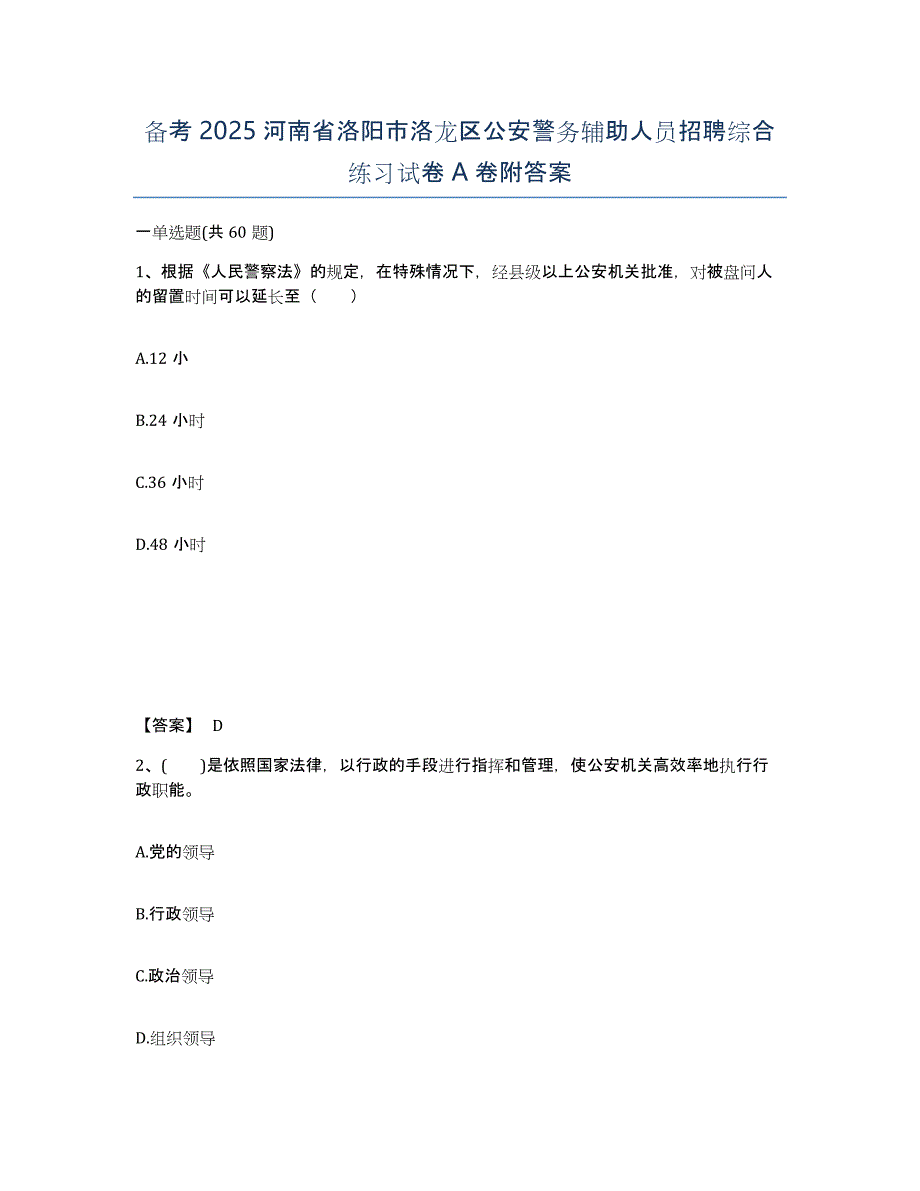 备考 2025 河南省洛阳市洛龙区公安警务辅助人员招聘综合练习试卷 A 卷附答案

一单选题(共 60 题)

1、根据《人民警察法》的规定，在特殊情况下，经县级以上公安机关批准，对被盘问人的留置时间可以延长至（　）

A.12 小

B.24 小时

C.36 小时

D.48 小时

【答案】 D

2、(　　)是依照国家法律，以行政的手段进行指挥和管理，使公安机关高效率地执行行政职能。

A.党的领导

B.行政领导

C.政治领导

D.组织领导